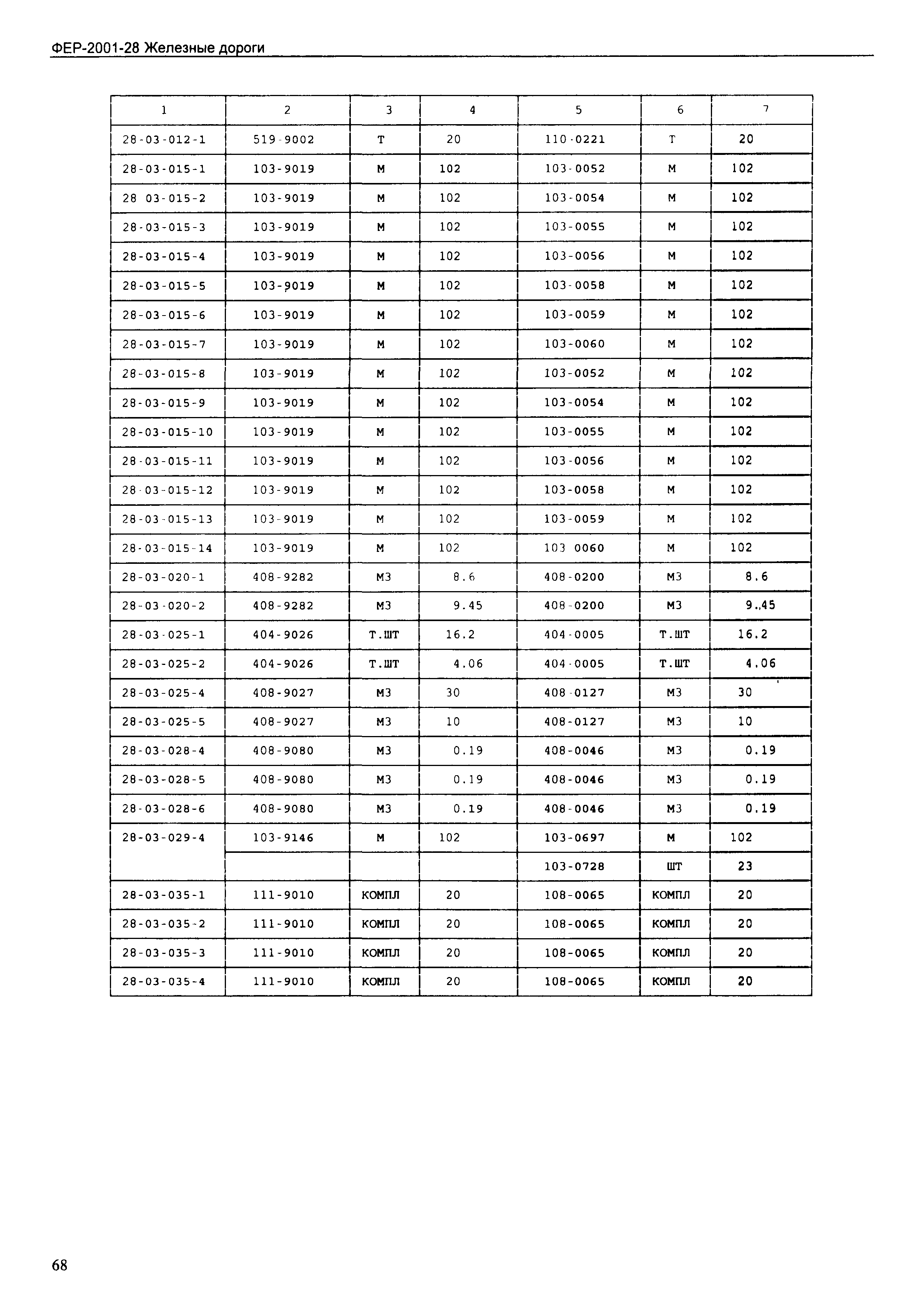 ФЕР-2001-28 Железные дороги

| 1 | 2 | 3 | 4 | 5 | 6 | 7 |
|---|---|---|---|---|---|---|
| 28-03-012-1 | 519-9002 | Т | 20 | 110-0221 | Т | 20 |
| 28-03-015-1 | 103-9019 | М | 102 | 103-0052 | М | 102 |
| 28 03-015-2 | 103-9019 | М | 102 | 103-0054 | М | 102 |
| 28-03-015-3 | 103-9019 | М | 102 | 103-0055 | М | 102 |
| 28-03-015-4 | 103-9019 | М | 102 | 103-0056 | М | 102 |
| 28-03-015-5 | 103-9019 | М | 102 | 103-0058 | М | 102 |
| 28-03-015-6 | 103-9019 | М | 102 | 103-0059 | М | 102 |
| 28-03-015-7 | 103-9019 | М | 102 | 103-0060 | М | 102 |
| 28-03-015-8 | 103-9019 | М | 102 | 103-0052 | М | 102 |
| 28-03-015-9 | 103-9019 | М | 102 | 103-0054 | М | 102 |
| 28-03-015-10 | 103-9019 | М | 102 | 103-0055 | М | 102 |
| 28-03-015-11 | 103-9019 | М | 102 | 103-0056 | М | 102 |
| 28-03-015-12 | 103-9019 | М | 102 | 103-0058 | М | 102 |
| 28-03-015-13 | 103-9019 | М | 102 | 103-0059 | М | 102 |
| 28-03-015-14 | 103-9019 | М | 102 | 103 0060 | М | 102 |
| 28-03-020-1 | 408-9282 | М3 | 8.6 | 408-0200 | М3 | 8.6 |
| 28-03-020-2 | 408-9282 | М3 | 9.45 | 408-0200 | М3 | 9.45 |
| 28-03-025-1 | 404-9026 | Т.ШТ | 16.2 | 404-0005 | Т.ШТ | 16.2 |
| 28-03-025-2 | 404-9026 | Т.ШТ | 4.06 | 404-0005 | Т.ШТ | 4.06 |
| 28-03-025-4 | 408-9027 | М3 | 30 | 408-0127 | М3 | 30 |
| 28-03-025-5 | 408-9027 | М3 | 10 | 408-0127 | М3 | 10 |
| 28-03-028-4 | 408-9080 | М3 | 0.19 | 408-0046 | М3 | 0.19 |
| 28-03-028-5 | 408-9080 | М3 | 0.19 | 408-0046 | М3 | 0.19 |
| 28-03-028-6 | 408-9080 | М3 | 0.19 | 408-0046 | М3 | 0.19 |
| 28-03-029-4 | 103-9146 | М | 102 | 103-0697 | М | 102 |
| | | | | 103-0728 | ШТ | 23 |
| 28-03-035-1 | 111-9010 | КОМПЛ | 20 | 108-0065 | КОМПЛ | 20 |
| 28-03-035-2 | 111-9010 | КОМПЛ | 20 | 108-0065 | КОМПЛ | 20 |
| 28-03-035-3 | 111-9010 | КОМПЛ | 20 | 108-0065 | КОМПЛ | 20 |
| 28-03-035-4 | 111-9010 | КОМПЛ | 20 | 108-0065 | КОМПЛ | 20 |

68